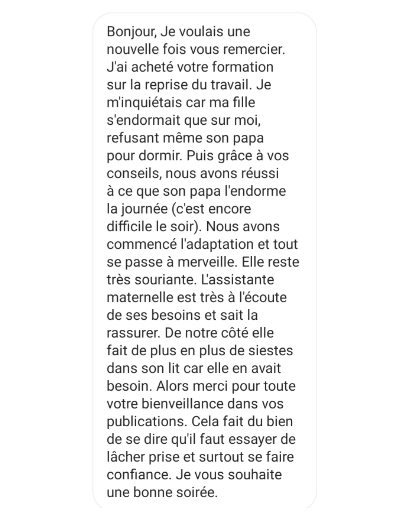 Bonjour, Je voulais une nouvelle fois vous remercier. J'ai acheté votre formation sur la reprise du travail. Je m'inquiétais car ma fille s'endormait que sur moi, refusant même son papa pour dormir. Puis grâce à vos conseils, nous avons réussi à ce que son papa l'endorme la journée (c'est encore difficile le soir). Nous avons commencé l'adaptation et tout se passe à merveille. Elle reste très souriante. L'assistante maternelle est très à l'écoute de ses besoins et sait la rassurer. De notre côté elle fait de plus en plus de siestes dans son lit car elle en avait besoin. Alors merci pour toute votre bienveillance dans vos publications. Cela fait du bien de se dire qu'il faut essayer de lâcher prise et surtout se faire confiance. Je vous souhaite une bonne soirée.